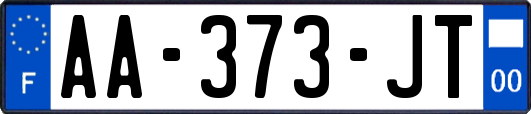 F

AA-373-JT

00